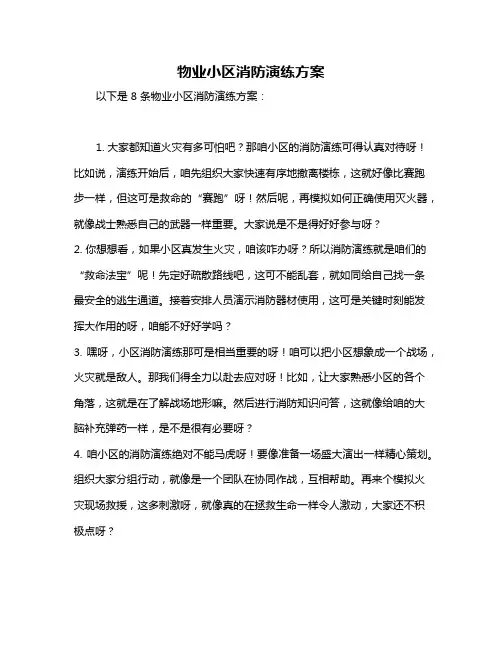 物业小区消防演练方案

以下是 8 条物业小区消防演练方案：

1. 大家都知道火灾有多可怕吧？那咱小区的消防演练可得认真对待呀！比如说，演练开始后，咱先组织大家快速有序地撤离楼栋，这就好像比赛跑步一样，但这可是救命的“赛跑”呀！然后呢，再模拟如何正确使用灭火器，就像战士熟悉自己的武器一样重要。大家说是不是得好好参与呀？
2. 你想想看，如果小区真发生火灾，咱该咋办呀？所以消防演练就是咱们的“救命法宝”呢！先定好疏散路线吧，这可不能乱套，就如同给自己找一条最安全的逃生通道。接着安排人员演示消防器材使用，这可是关键时刻能发挥大作用的呀，咱能不好好学吗？
3. 嘿呀，小区消防演练那可是相当重要的呀！咱可以把小区想象成一个战场，火灾就是敌人。那我们得全力以赴去应对呀！比如，让大家熟悉小区的各个角落，这就是在了解战场地形嘛。然后进行消防知识问答，这就像给咱的大脑补充弹药一样，是不是很有必要呀？
4. 咱小区的消防演练绝对不能马虎呀！要像准备一场盛大演出一样精心策划。组织大家分组行动，就像是一个团队在协同作战，互相帮助。再来个模拟火灾现场救援，这多刺激呀，就像真的在拯救生命一样令人激动，大家还不积极点呀？